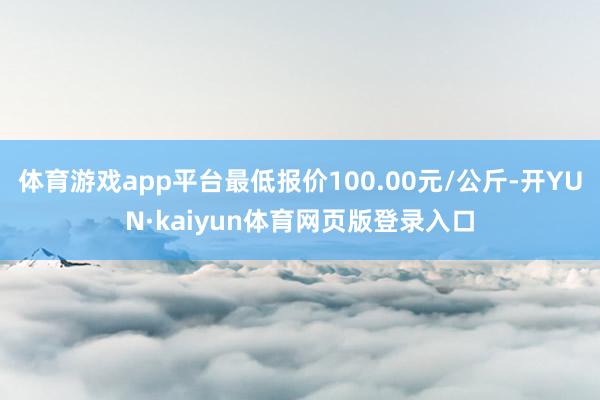 体育游戏app平台最低报价100.00元/公斤-开YUN·kaiyun体育网页版登录入口